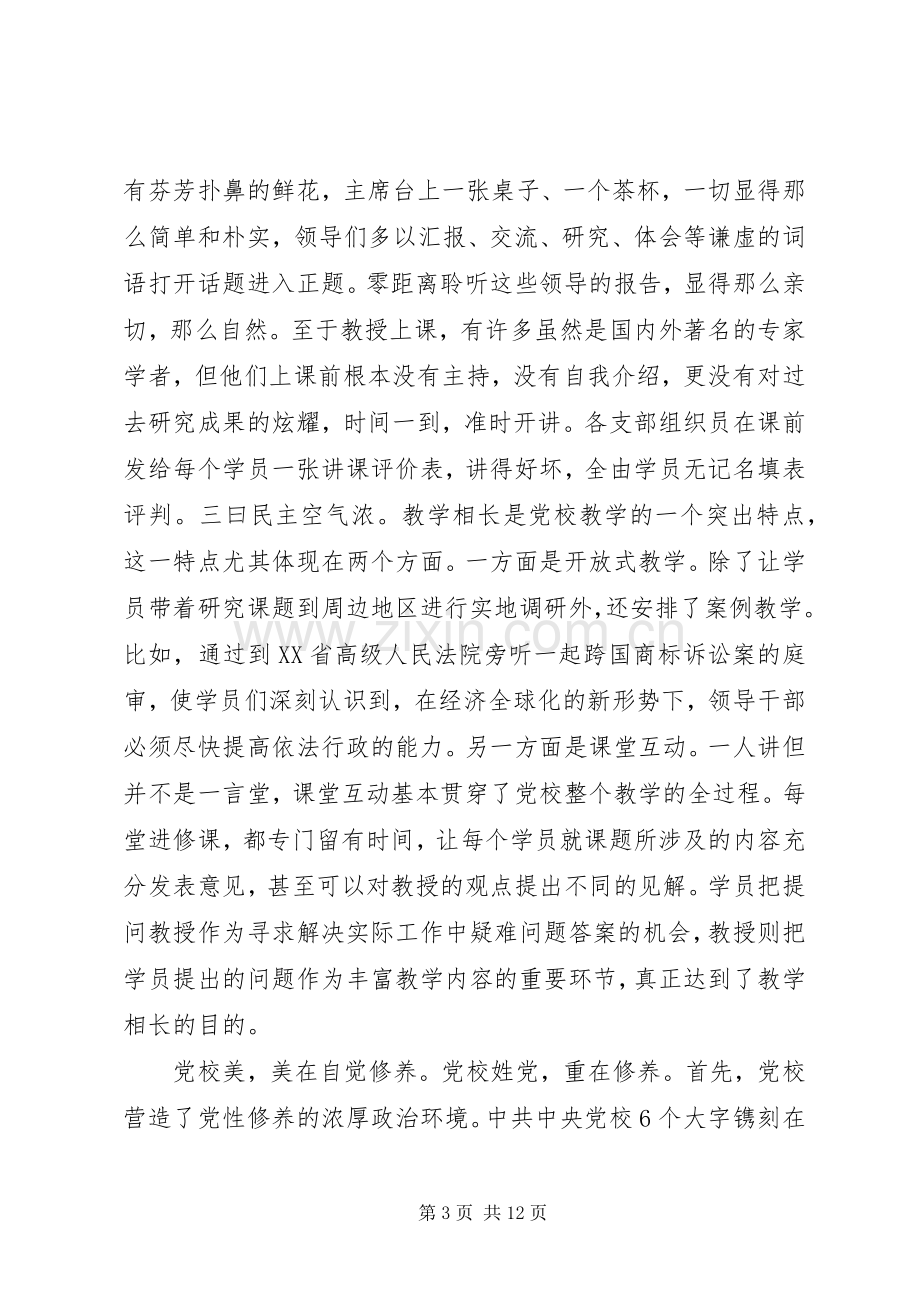 有芬芳扑鼻的鲜花，主席台上一张桌子、一个茶杯，一切显得那么简单和朴实，领导们多以汇报、交流、研究、体会等谦虚的词语打开话题进入正题。零距离聆听这些领导的报告，显得那么亲切，那么自然。至于教授上课，有许多虽然是国内外著名的专家学者，但他们上课前根本没有主持，没有自我介绍，更没有对过去研究成果的炫耀，时间一到，准时开讲。各支部组织员在课前发给每个学员一张讲课评价表，讲得好坏，全由学员无记名填表评判。三曰民主空气浓。教学相长是党校教学的一个突出特点，这一特点尤其体现在两个方面。一方面是开放式教学。除了让学员带着研究课题到周边地区进行实地调研外，还安排了案例教学。比如，通过到XX省高级人民法院旁听一起跨国商标诉讼案的庭审，使学员们深刻认识到，在经济全球化的新形势下，领导干部必须尽快提高依法行政的能力。另一方面是课堂互动。一人讲但并不是一言堂，课堂互动基本贯穿了党校整个教学的全过程。每堂进修课，都专门留有时间，让每个学员就课题所涉及的内容充分发表意见，甚至可以对教授的观点提出不同的见解。学员把提问教授作为寻求解决实际工作中疑难问题答案的机会，教授则把学员提出的问题作为丰富教学内容的重要环节，真正达到了教学相长的目的。

党校美，美在自觉修养。党校姓党，重在修养。首先，党校营造了党性修养的浓厚政治环境。中共中央党校6个大字镌刻在

第3页 共12页

www.zixin.com.cn